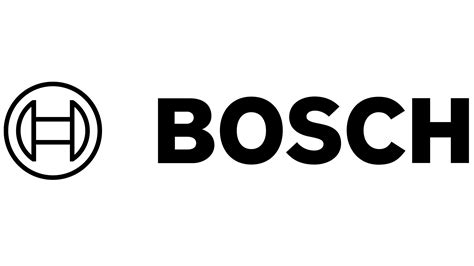 BOSCH